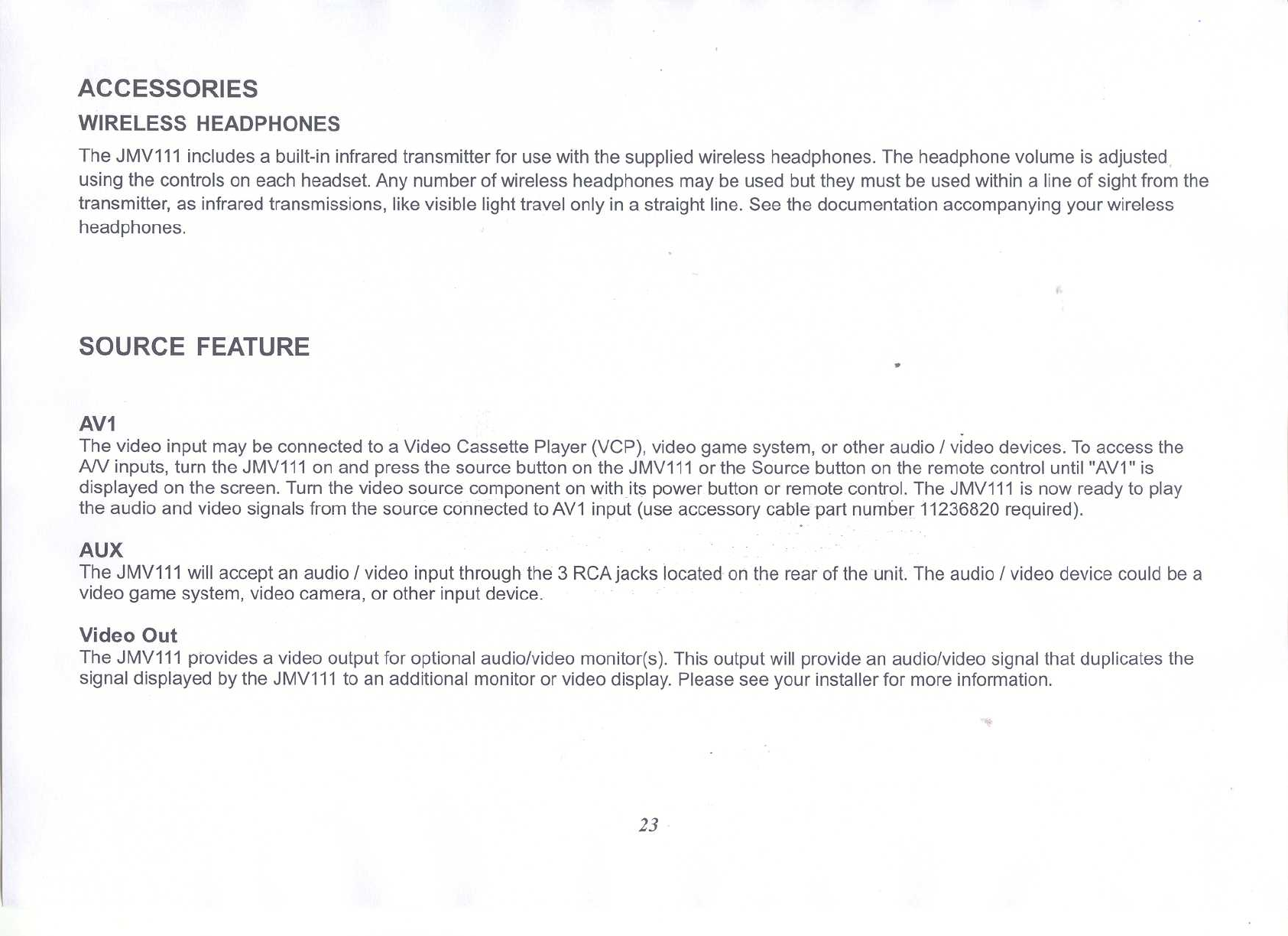 ACCESSORIES

WIRELESS HEADPHONES

The JMV111 includes a built-in infrared transmitter for use with the supplied wireless headphones. The headphone volume is adjusted using the controls on each headset. Any number of wireless headphones may be used but they must be used within a line of sight from the transmitter, as infrared transmissions, like visible light travel only in a straight line. See the documentation accompanying your wireless headphones.

SOURCE FEATURE

AV1

The video input may be connected to a Video Cassette Player (VCP), video game system, or other audio / video devices. To access the A/V inputs, turn the JMV111 on and press the source button on the JMV111 or the Source button on the remote control until "AV1" is displayed on the screen. Turn the video source component on with its power button or remote control. The JMV111 is now ready to play the audio and video signals from the source connected to AV1 input (use accessory cable part number 11236820 required).

AUX

The JMV111 will accept an audio / video input through the 3 RCA jacks located on the rear of the unit. The audio / video device could be a video game system, video camera, or other input device.

Video Out

The JMV111 provides a video output for optional audio/video monitor(s). This output will provide an audio/video signal that duplicates the signal displayed by the JMV111 to an additional monitor or video display. Please see your installer for more information.

23